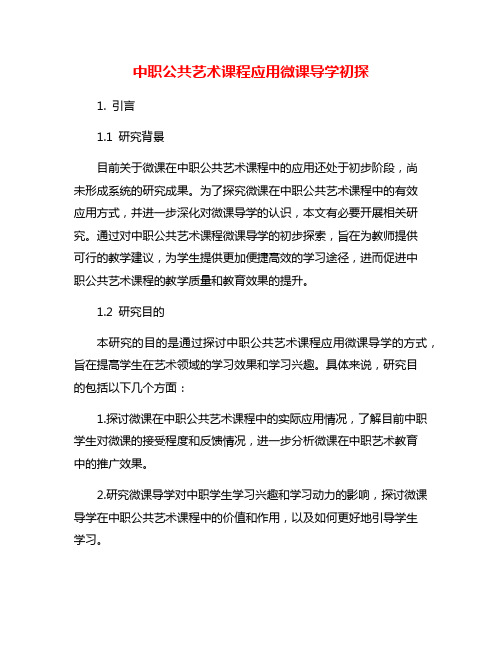 中职公共艺术课程应用微课导学初探

1. 引言

1.1 研究背景

目前关于微课在中职公共艺术课程中的应用还处于初步阶段，尚未形成系统的研究成果。为了探究微课在中职公共艺术课程中的有效应用方式，并进一步深化对微课导学的认识，本文有必要开展相关研究。通过对中职公共艺术课程微课导学的初步探索，旨在为教师提供可行的教学建议，为学生提供更加便捷高效的学习途径，进而促进中职公共艺术课程的教学质量和教育效果的提升。

1.2 研究目的

本研究的目的是通过探讨中职公共艺术课程应用微课导学的方式，旨在提高学生在艺术领域的学习效果和学习兴趣。具体来说，研究目的包括以下几个方面：

1.探讨微课在中职公共艺术课程中的实际应用情况，了解目前中职学生对微课的接受程度和反馈情况，进一步分析微课在中职艺术教育中的推广效果。

2.研究微课导学对中职学生学习兴趣和学习动力的影响，探讨微课导学在中职公共艺术课程中的价值和作用，以及如何更好地引导学生学习。